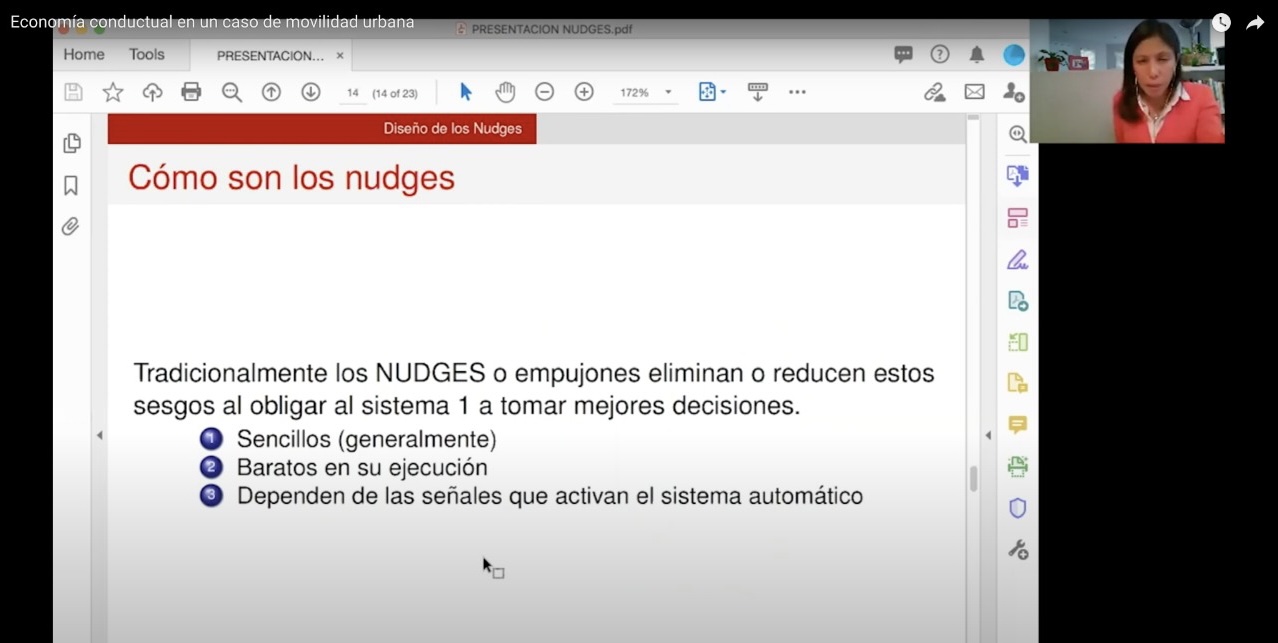 Economía conductual en un caso de movilidad urbana

PRESENTACION NUDGES.pdf

Home Tools PRESENTACION... ×

14 (14 of 23) 172%

Diseño de los Nudges

Cómo son los nudges

Tradicionalmente los NUDGES o empujones eliminan o reducen estos sesgos al obligar al sistema 1 a tomar mejores decisiones.

1 Sencillos (generalmente)
2 Baratos en su ejecución
3 Dependen de las señales que activan el sistema automático